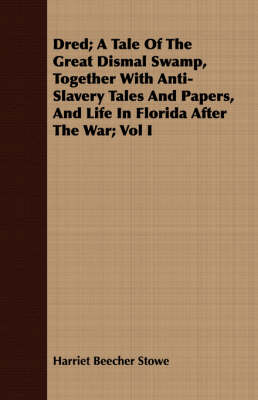 Dred; A Tale Of The Great Dismal Swamp, Together With Anti-Slavery Tales And Papers, And Life In Florida After The War; Vol I

Harriet Beecher Stowe